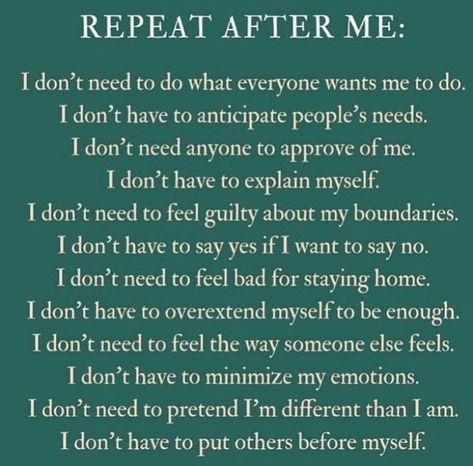 REPEAT AFTER ME:

I don’t need to do what everyone wants me to do.
I don’t have to anticipate people’s needs.
I don’t need anyone to approve of me.
I don’t have to explain myself.
I don’t need to feel guilty about my boundaries.
I don’t have to say yes if I want to say no.
I don’t need to feel bad for staying home.
I don’t have to overextend myself to be enough.
I don’t need to feel the way someone else feels.
I don’t have to minimize my emotions.
I don’t need to pretend I’m different than I am.
I don’t have to put others before myself.